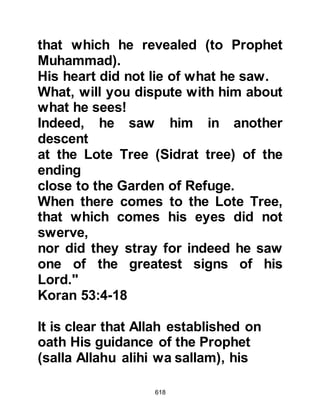 that which he revealed (to Prophet Muhammad).
His heart did not lie of what he saw.
What, will you dispute with him about what he sees!
Indeed, he saw him in another descent
at the Lote Tree (Sidrat tree) of the ending
close to the Garden of Refuge.
When there comes to the Lote Tree, that which comes his eyes did not swerve,
nor did they stray for indeed he saw one of the greatest signs of his Lord."
Koran 53:4-18

It is clear that Allah established on oath His guidance of the Prophet (salla Allahu alihi wa sallam), his

618